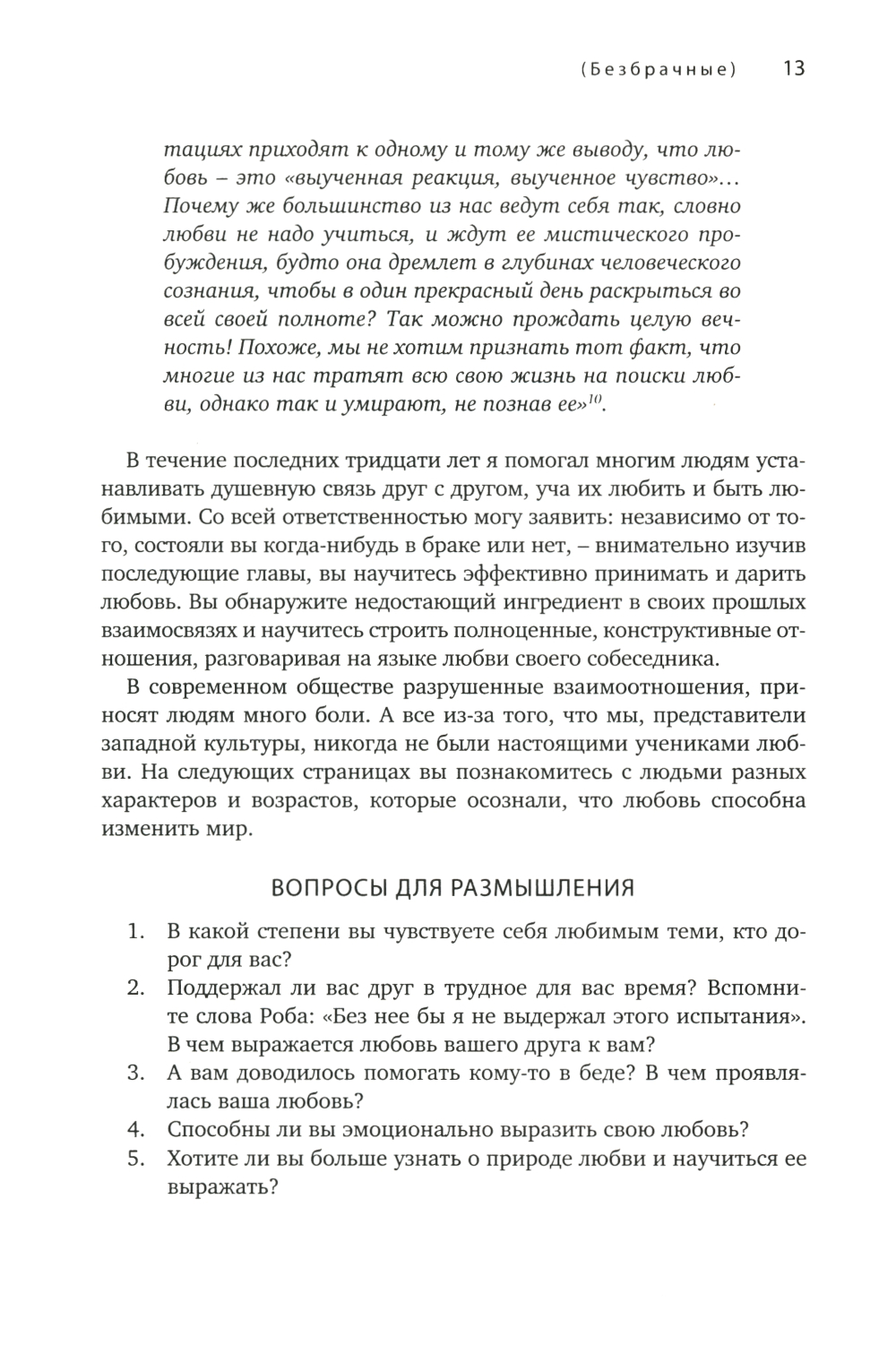 (Безбрачные) 13

тациях приходят к одному и тому же выводу, что любовь – это «выученная реакция, выученное чувство»... Почему же большинство из нас ведут себя так, словно любви не надо учиться, и ждут ее мистического пробуждения, будто она дремлет в глубинах человеческого сознания, чтобы в один прекрасный день раскрыться во всей своей полноте? Так можно прождать целую вечность! Похоже, мы не хотим признать тот факт, что многие из нас тратят всю свою жизнь на поиски любви, однако так и умирают, не познав ее»$^{10}$.

В течение последних тридцати лет я помогал многим людям устанавливать душевную связь друг с другом, уча их любить и быть любимыми. Со всей ответственностью могу заявить: независимо от того, состояли вы когда-нибудь в браке или нет, – внимательно изучив последующие главы, вы научитесь эффективно принимать и дарить любовь. Вы обнаружите недостающий ингредиент в своих прошлых взаимосвязях и научитесь строить полноценные, конструктивные отношения, разговаривая на языке любви своего собеседника.

В современном обществе разрушенные взаимоотношения, приносят людям много боли. А все из-за того, что мы, представители западной культуры, никогда не были настоящими учениками любви. На следующих страницах вы познакомитесь с людьми разных характеров и возрастов, которые осознали, что любовь способна изменить мир.

ВОПРОСЫ ДЛЯ РАЗМЫШЛЕНИЯ

1. В какой степени вы чувствуете себя любимым теми, кто дорог для вас?
2. Поддержал ли вас друг в трудное для вас время? Вспомните слова Роба: «Без нее бы я не выдержал этого испытания». В чем выражается любовь вашего друга к вам?
3. А вам доводилось помогать кому-то в беде? В чем проявлялась ваша любовь?
4. Способны ли вы эмоционально выразить свою любовь?
5. Хотите ли вы больше узнать о природе любви и научиться ее выражать?